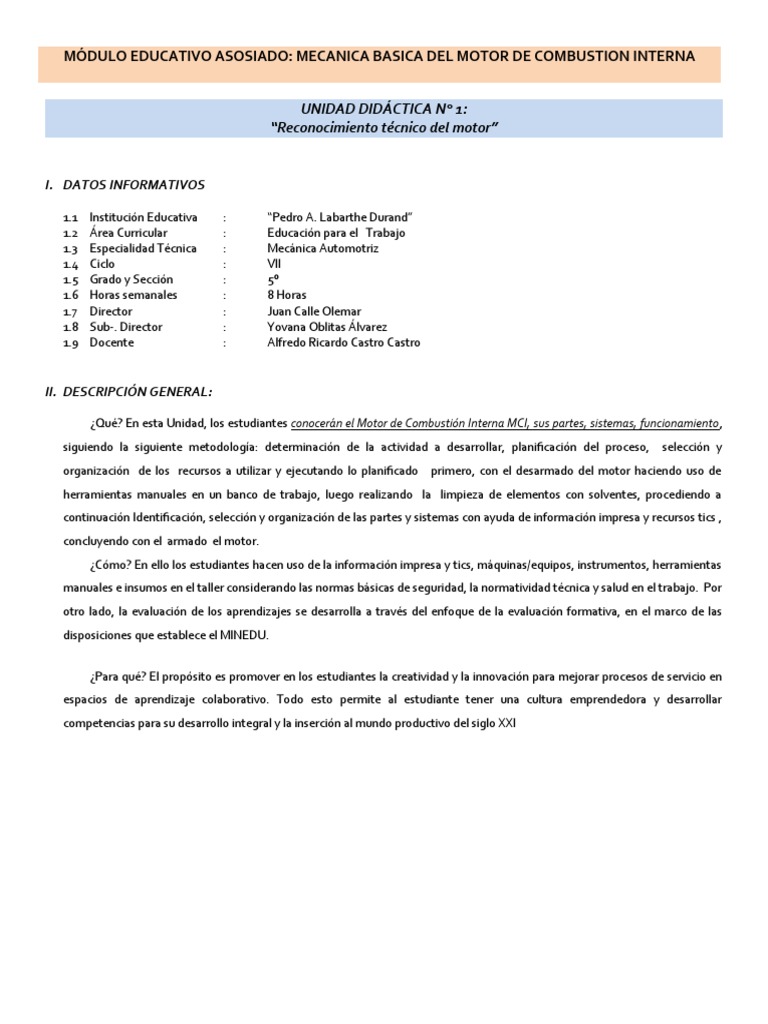 MÓDULO EDUCATIVO ASOSIADO: MECANICA BASICA DEL MOTOR DE COMBUSTION INTERNA

UNIDAD DIDÁCTICA N° 1:
"Reconocimiento técnico del motor"

I. DATOS INFORMATIVOS

1.1 Institución Educativa : "Pedro A. Labarthe Durand"
1.2 Área Curricular : Educación para el Trabajo
1.3 Especialidad Técnica : Mecánica Automotriz
1.4 Ciclo : VII
1.5 Grado y Sección : 5º
1.6 Horas semanales : 8 Horas
1.7 Director : Juan Calle Olemar
1.8 Sub-. Director : Yovana Oblitas Álvarez
1.9 Docente : Alfredo Ricardo Castro Castro

II. DESCRIPCIÓN GENERAL:

¿Qué? En esta Unidad, los estudiantes conocerán el Motor de Combustión Interna MCI, sus partes, sistemas, funcionamiento, siguiendo la siguiente metodología: determinación de la actividad a desarrollar, planificación del proceso, selección y organización de los recursos a utilizar y ejecutando lo planificado primero, con el desarmado del motor haciendo uso de herramientas manuales en un banco de trabajo, luego realizando la limpieza de elementos con solventes, procediendo a continuación Identificación, selección y organización de las partes y sistemas con ayuda de información impresa y recursos tics , concluyendo con el armado el motor.

¿Cómo? En ello los estudiantes hacen uso de la información impresa y tics, máquinas/equipos, instrumentos, herramientas manuales e insumos en el taller considerando las normas básicas de seguridad, la normatividad técnica y salud en el trabajo. Por otro lado, la evaluación de los aprendizajes se desarrolla a través del enfoque de la evaluación formativa, en el marco de las disposiciones que establece el MINEDU.

¿Para qué? El propósito es promover en los estudiantes la creatividad y la innovación para mejorar procesos de servicio en espacios de aprendizaje colaborativo. Todo esto permite al estudiante tener una cultura emprendedora y desarrollar competencias para su desarrollo integral y la inserción al mundo productivo del siglo XXI